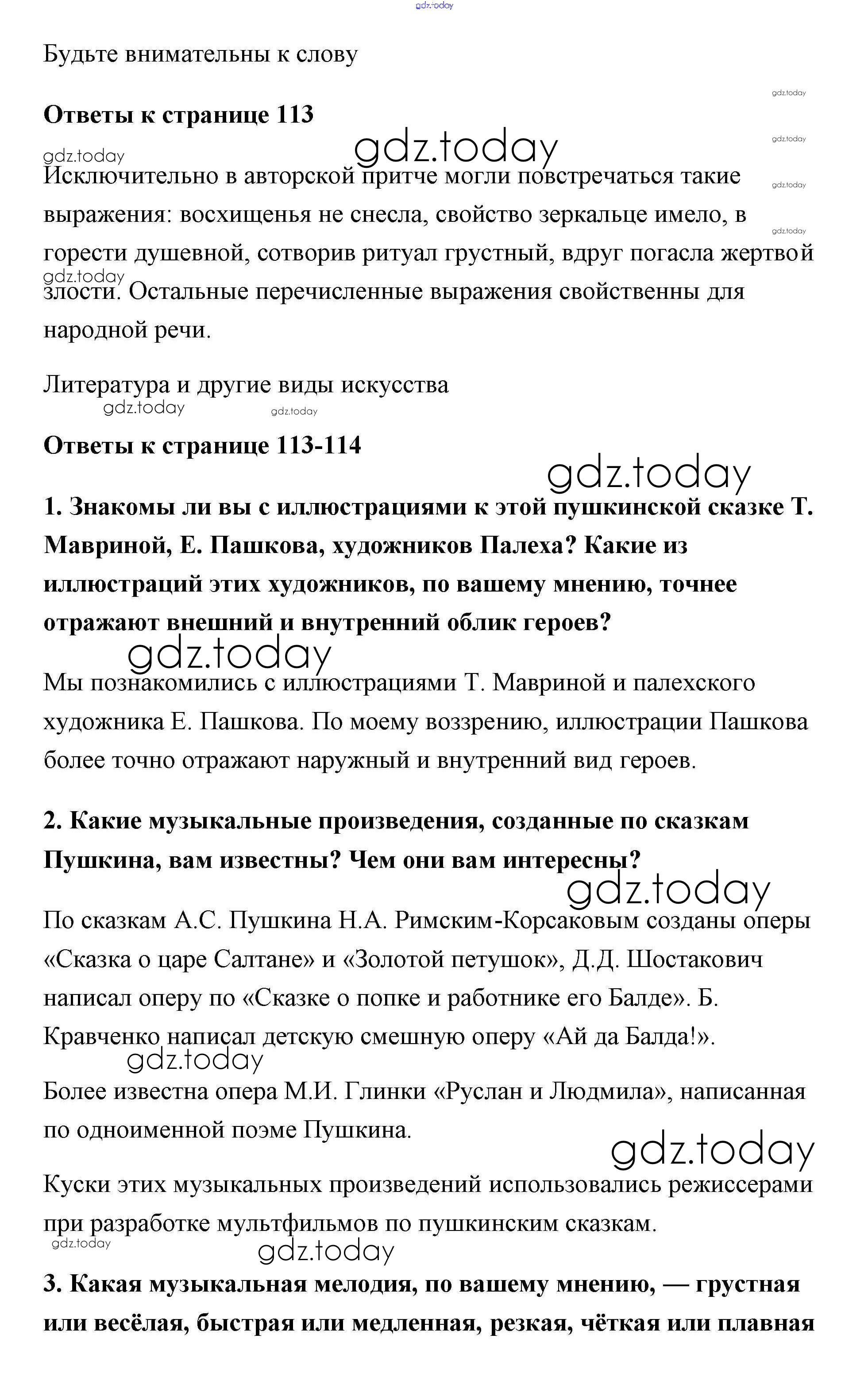 gdz.today

Будьте внимательны к слову

gdz.today

Ответы к странице 113

gdz.today
gdz.today
gdz.today

Исключительно в авторской притче могли повстречаться такие выражения: восхищенья не снесла, свойство зеркальце имело, в горести душевной, сотворив ритуал грустный, вдруг погасла жертвой злости. Остальные перечисленные выражения свойственны для народной речи.

gdz.today
gdz.today
gdz.today
gdz.today

Литература и другие виды искусства

gdz.today
gdz.today

Ответы к странице 113-114

gdz.today

1. Знакомы ли вы с иллюстрациями к этой пушкинской сказке Т. Мавриной, Е. Пашкова, художников Палеха? Какие из иллюстраций этих художников, по вашему мнению, точнее отражают внешний и внутренний облик героев?

gdz.today

Мы познакомились с иллюстрациями Т. Мавриной и палехского художника Е. Пашкова. По моему воззрению, иллюстрации Пашкова более точно отражают наружный и внутренний вид героев.

2. Какие музыкальные произведения, созданные по сказкам Пушкина, вам известны? Чем они вам интересны?

gdz.today

По сказкам А.С. Пушкина Н.А. Римским-Корсаковым созданы оперы «Сказка о царе Салтане» и «Золотой петушок», Д.Д. Шостакович написал оперу по «Сказке о попке и работнике его Балде». Б. Кравченко написал детскую смешную оперу «Ай да Балда!».

gdz.today

Более известна опера М.И. Глинки «Руслан и Людмила», написанная по одноименной поэме Пушкина.

gdz.today

Куски этих музыкальных произведений использовались режиссерами при разработке мультфильмов по пушкинским сказкам.

gdz.today
gdz.today

3. Какая музыкальная мелодия, по вашему мнению, — грустная или весёлая, быстрая или медленная, резкая, чёткая или плавная